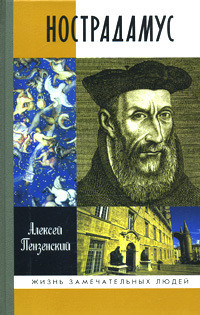 НОСТРАДАМУС

Алексей Пензенский

ЖИЗНЬ ЗАМЕЧАТЕЛЬНЫХ ЛЮДЕЙ